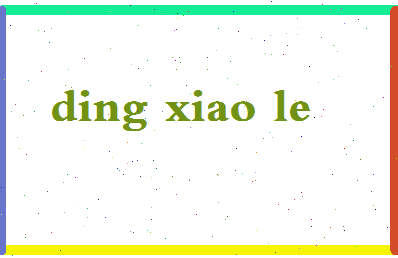 ding xiao le